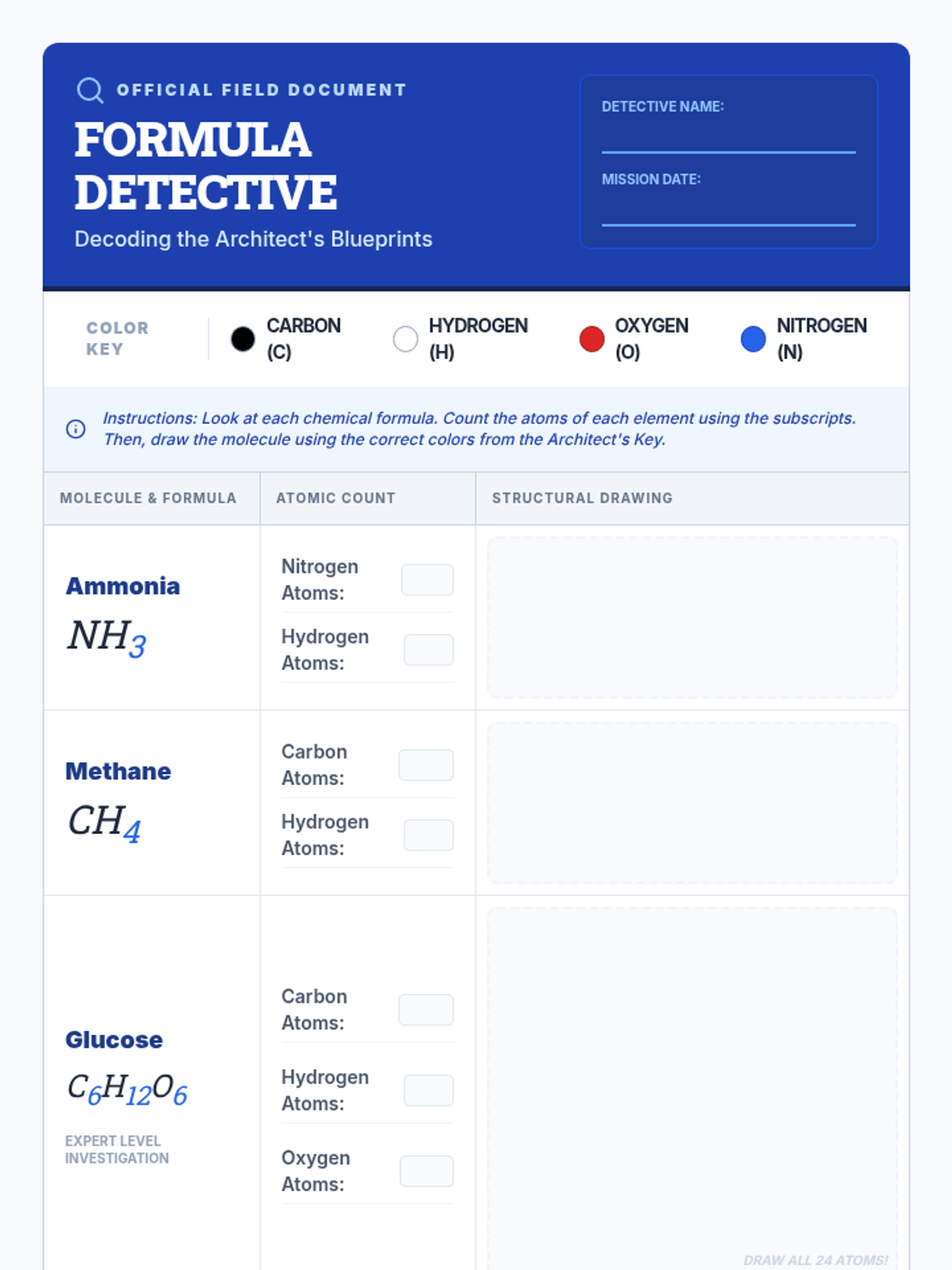 OFFICIAL FIELD DOCUMENT

FORMULA DETECTIVE

Decoding the Architect's Blueprints

DETECTIVE NAME:

MISSION DATE:

COLOR KEY

CARBON (C)

HYDROGEN (H)

OXYGEN (O)

NITROGEN (N)

Instructions: Look at each chemical formula. Count the atoms of each element using the subscripts. Then, draw the molecule using the correct colors from the Architect's Key.

| MOLECULE & FORMULA | ATOMIC COUNT | STRUCTURAL DRAWING |
|---|---|---|
| Ammonia $NH_3$ | Nitrogen Atoms: Hydrogen Atoms: | |
| Methane $CH_4$ | Carbon Atoms: Hydrogen Atoms: | |
| Glucose $C_6H_{12}O_6$ EXPERT LEVEL INVESTIGATION | Carbon Atoms: Hydrogen Atoms: Oxygen Atoms: | DRAW ALL 24 ATOMS! |